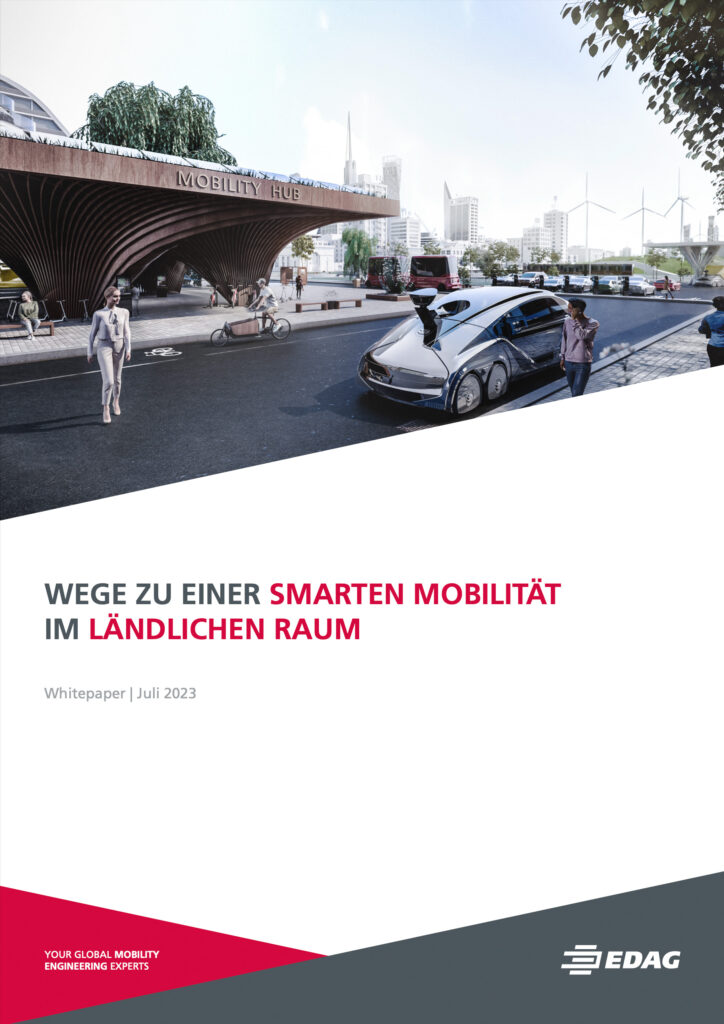 MOBILITY HUB

WEGE ZU EINER SMARTEN MOBILITÄT
IM LÄNDLICHEN RAUM

Whitepaper | Juli 2023

YOUR GLOBAL MOBILITY
ENGINEERING EXPERTS

EDAG